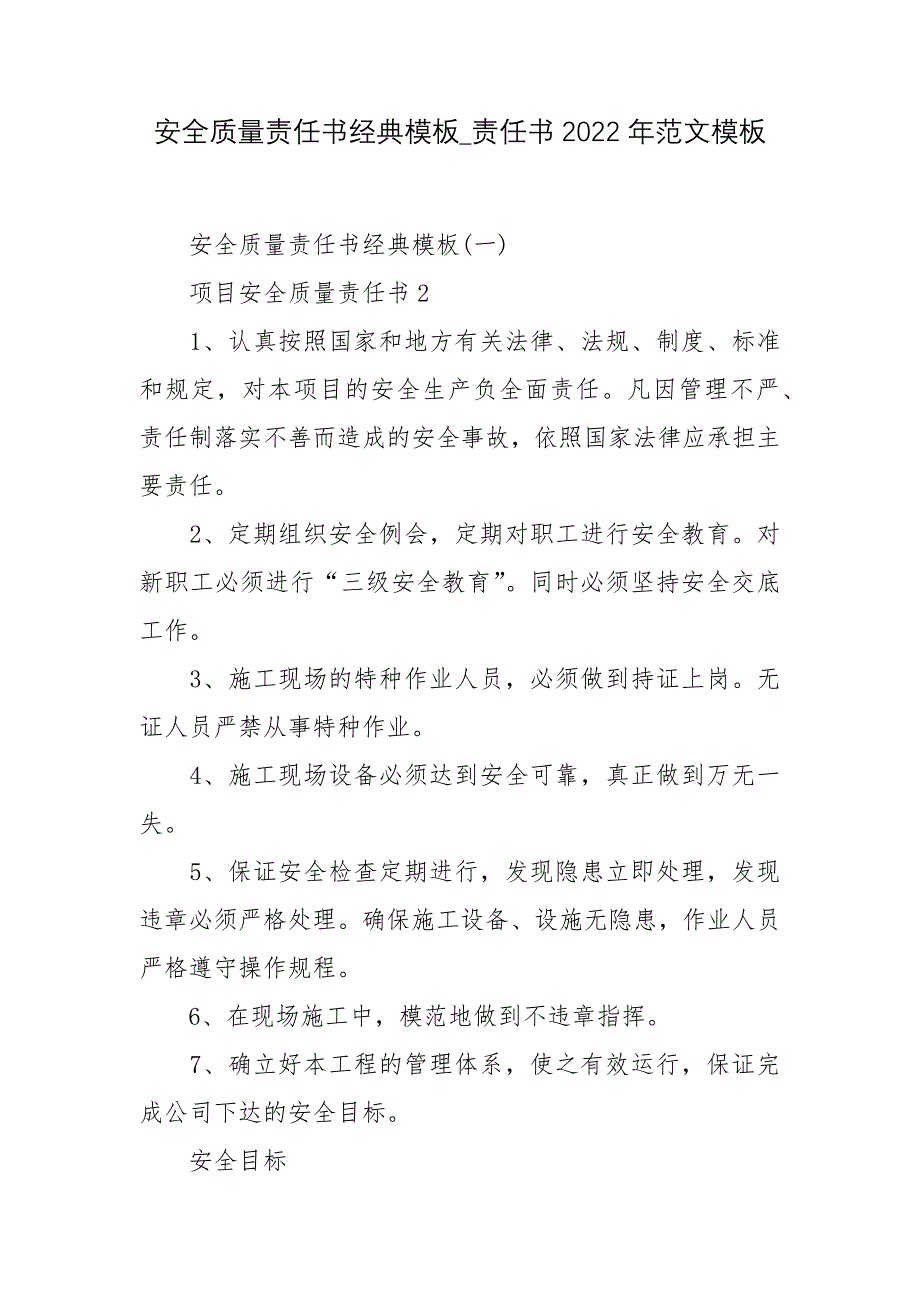 安全质量责任书经典模板_责任书2022年范文模板

安全质量责任书经典模板(一)

项目安全质量责任书2

1、认真按照国家和地方有关法律、法规、制度、标准和规定，对本项目的安全生产负全面责任。凡因管理不严、责任制落实不善而造成的安全事故，依照国家法律应承担主要责任。

2、定期组织安全例会，定期对职工进行安全教育。对新职工必须进行“三级安全教育”。同时必须坚持安全交底工作。

3、施工现场的特种作业人员，必须做到持证上岗。无证人员严禁从事特种作业。

4、施工现场设备必须达到安全可靠，真正做到万无一失。

5、保证安全检查定期进行，发现隐患立即处理，发现违章必须严格处理。确保施工设备、设施无隐患，作业人员严格遵守操作规程。

6、在现场施工中，模范地做到不违章指挥。

7、确立好本工程的管理体系，使之有效运行，保证完成公司下达的安全目标。

安全目标